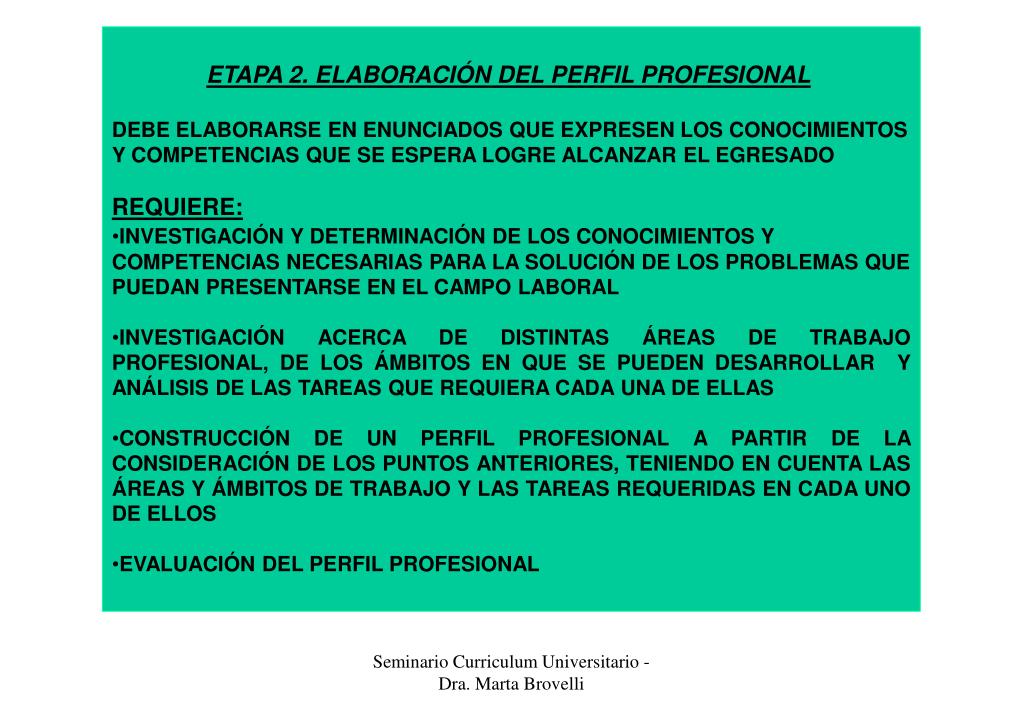 ETAPA 2. ELABORACIÓN DEL PERFIL PROFESIONAL

DEBE ELABORARSE EN ENUNCIADOS QUE EXPRESEN LOS CONOCIMIENTOS Y COMPETENCIAS QUE SE ESPERA LOGRE ALCANZAR EL EGRESADO

REQUIERE:
•INVESTIGACIÓN Y DETERMINACIÓN DE LOS CONOCIMIENTOS Y COMPETENCIAS NECESARIAS PARA LA SOLUCIÓN DE LOS PROBLEMAS QUE PUEDAN PRESENTARSE EN EL CAMPO LABORAL

•INVESTIGACIÓN ACERCA DE DISTINTAS ÁREAS DE TRABAJO PROFESIONAL, DE LOS ÁMBITOS EN QUE SE PUEDEN DESARROLLAR Y ANÁLISIS DE LAS TAREAS QUE REQUIERA CADA UNA DE ELLAS

•CONSTRUCCIÓN DE UN PERFIL PROFESIONAL A PARTIR DE LA CONSIDERACIÓN DE LOS PUNTOS ANTERIORES, TENIENDO EN CUENTA LAS ÁREAS Y ÁMBITOS DE TRABAJO Y LAS TAREAS REQUERIDAS EN CADA UNO DE ELLOS

•EVALUACIÓN DEL PERFIL PROFESIONAL

Seminario Curriculum Universitario - Dra. Marta Brovelli